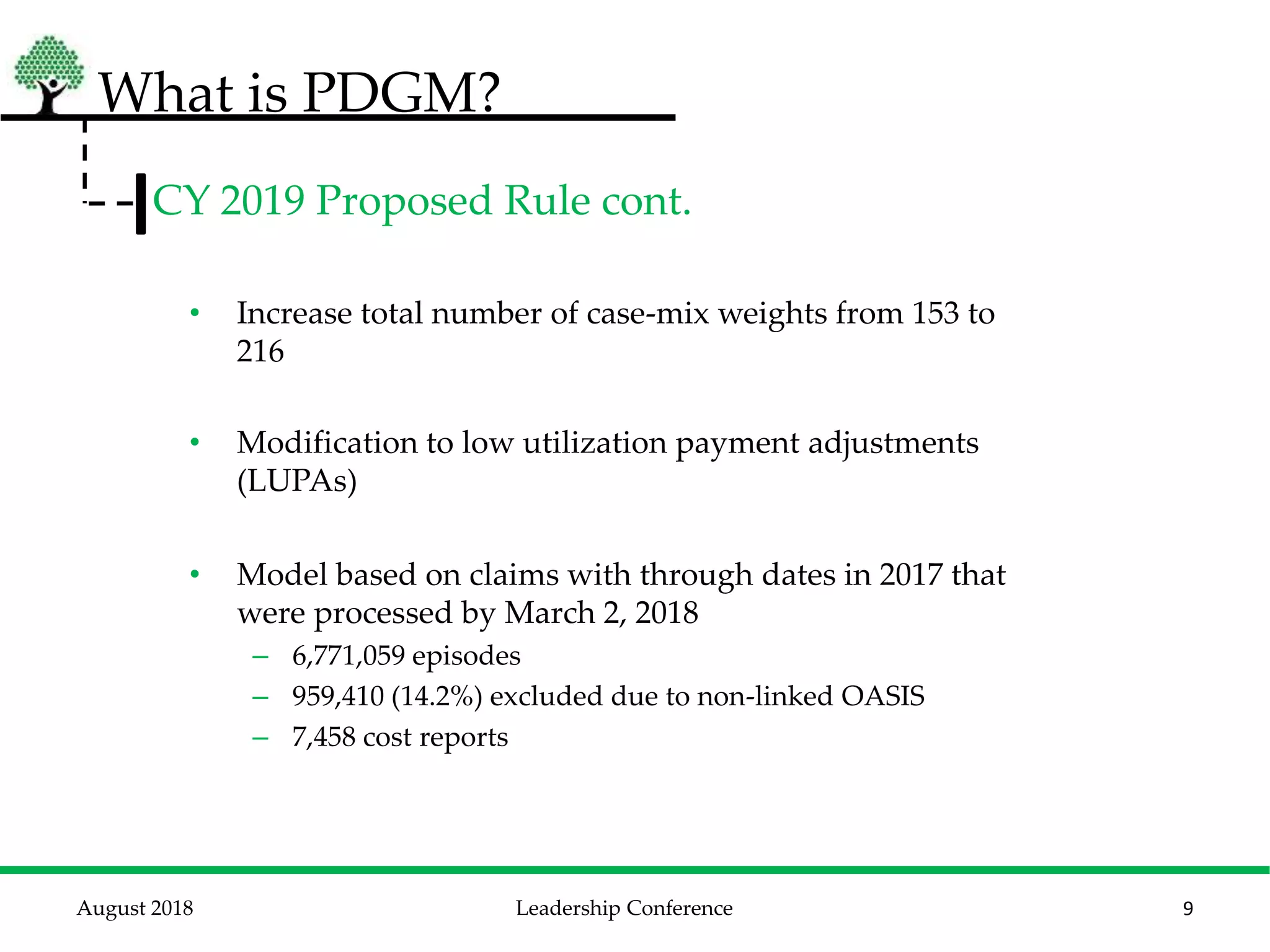 What is PDGM?

CY 2019 Proposed Rule cont.

• Increase total number of case-mix weights from 153 to 216

• Modification to low utilization payment adjustments (LUPAs)

• Model based on claims with through dates in 2017 that were processed by March 2, 2018
 – 6,771,059 episodes
 – 959,410 (14.2%) excluded due to non-linked OASIS
 – 7,458 cost reports

August 2018 Leadership Conference 9